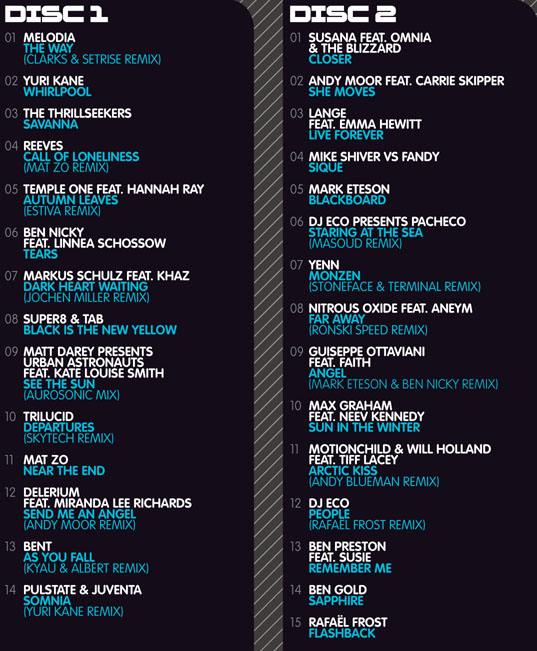 DISC 1

01 MELODIA
THE WAY
(CLARKS & SETRISE REMIX)

02 YURI KANE
WHIRLPOOL

03 THE THRILLSEEKERS
SAVANNA

04 REEVES
CALL OF LONELINESS
(MAT ZO REMIX)

05 TEMPLE ONE FEAT. HANNAH RAY
AUTUMN LEAVES
(ESTIVA REMIX)

06 BEN NICKY
FEAT. LINNEA SCHOSSOW
TEARS

07 MARKUS SCHULZ FEAT. KHAZ
DARK HEART WAITING
(JOCHEN MILLER REMIX)

08 SUPER8 & TAB
BLACK IS THE NEW YELLOW

09 MATT DAREY PRESENTS
URBAN ASTRONAUTS
FEAT. KATE LOUISE SMITH
SEE THE SUN
(AUROSONIC MIX)

10 TRILUCID
DEPARTURES
(SKYTECH REMIX)

11 MAT ZO
NEAR THE END

12 DELERIUM
FEAT. MIRANDA LEE RICHARDS
SEND ME AN ANGEL
(ANDY MOOR REMIX)

13 BENT
AS YOU FALL
(KYAU & ALBERT REMIX)

14 PULSTATE & JUVENTA
SOMNIA
(YURI KANE REMIX)

DISC 2

01 SUSANA FEAT. OMNIA
& THE BLIZZARD
CLOSER

02 ANDY MOOR FEAT. CARRIE SKIPPER
SHE MOVES

03 LANGE
FEAT. EMMA HEWITT
LIVE FOREVER

04 MIKE SHIVER VS FANDY
SIQUE

05 MARK ETESON
BLACKBOARD

06 DJ ECO PRESENTS PACHECO
STARING AT THE SEA
(MASOUD REMIX)

07 YENN
MONZEN
(STONEFACE & TERMINAL REMIX)

08 NITROUS OXIDE FEAT. ANEYM
FAR AWAY
(RONSKI SPEED REMIX)

09 GUISEPPE OTTAVIANI
FEAT. FAITH
ANGEL
(MARK ETESON & BEN NICKY REMIX)

10 MAX GRAHAM
FEAT. NEEV KENNEDY
SUN IN THE WINTER

11 MOTIONCHILD & WILL HOLLAND
FEAT. TIFF LACEY
ARCTIC KISS
(ANDY BLUEMAN REMIX)

12 DJ ECO
PEOPLE
(RAFAËL FROST REMIX)

13 BEN PRESTON
FEAT. SUSIE
REMEMBER ME

14 BEN GOLD
SAPPHIRE

15 RAFAËL FROST
FLASHBACK